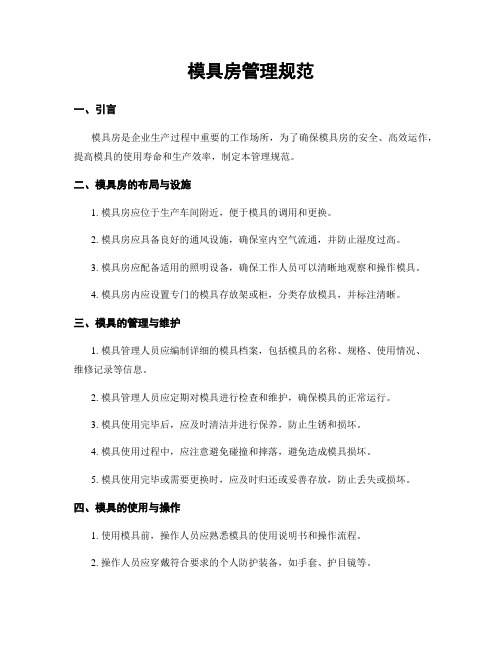 模具房管理规范

一、引言

模具房是企业生产过程中重要的工作场所，为了确保模具房的安全、高效运作，提高模具的使用寿命和生产效率，制定本管理规范。

二、模具房的布局与设施

1. 模具房应位于生产车间附近，便于模具的调用和更换。

2. 模具房应具备良好的通风设施，确保室内空气流通，并防止湿度过高。

3. 模具房应配备适用的照明设备，确保工作人员可以清晰地观察和操作模具。

4. 模具房内应设置专门的模具存放架或柜，分类存放模具，并标注清晰。

三、模具的管理与维护

1. 模具管理人员应编制详细的模具档案，包括模具的名称、规格、使用情况、维修记录等信息。

2. 模具管理人员应定期对模具进行检查和维护，确保模具的正常运行。

3. 模具使用完毕后，应及时清洁并进行保养，防止生锈和损坏。

4. 模具使用过程中，应注意避免碰撞和摔落，避免造成模具损坏。

5. 模具使用完毕或需要更换时，应及时归还或妥善存放，防止丢失或损坏。

四、模具的使用与操作

1. 使用模具前，操作人员应熟悉模具的使用说明书和操作流程。

2. 操作人员应穿戴符合要求的个人防护装备，如手套、护目镜等。